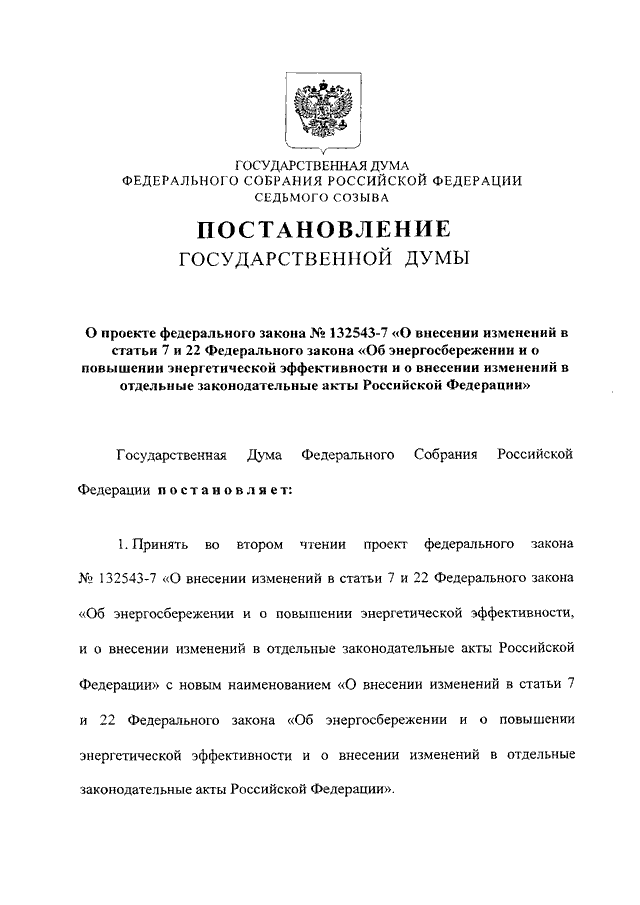 ГОСУДАРСТВЕННАЯ ДУМА
ФЕДЕРАЛЬНОГО СОБРАНИЯ РОССИЙСКОЙ ФЕДЕРАЦИИ
СЕДЬМОГО СОЗЫВА

ПОСТАНОВЛЕНИЕ
ГОСУДАРСТВЕННОЙ ДУМЫ

О проекте федерального закона № 132543-7 «О внесении изменений в статьи 7 и 22 Федерального закона «Об энергосбережении и о повышении энергетической эффективности и о внесении изменений в отдельные законодательные акты Российской Федерации»

Государственная Дума Федерального Собрания Российской Федерации постановляет:

1. Принять во втором чтении проект федерального закона № 132543-7 «О внесении изменений в статьи 7 и 22 Федерального закона «Об энергосбережении и о повышении энергетической эффективности, и о внесении изменений в отдельные законодательные акты Российской Федерации» с новым наименованием «О внесении изменений в статьи 7 и 22 Федерального закона «Об энергосбережении и о повышении энергетической эффективности и о внесении изменений в отдельные законодательные акты Российской Федерации».